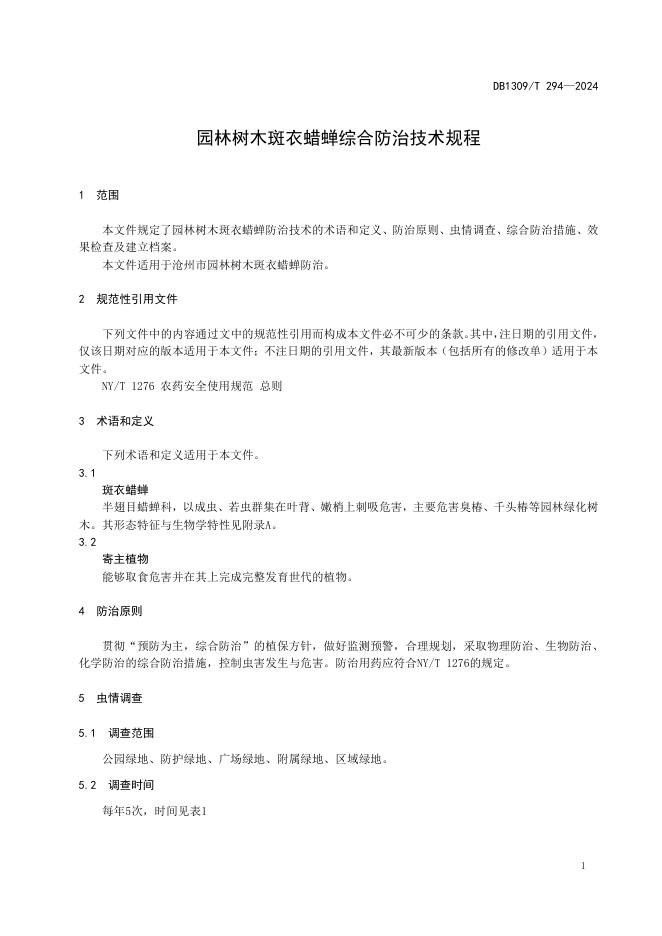 DB1309/T 294—2024

园林树木斑衣蜡蝉综合防治技术规程

1 范围

本文件规定了园林树木斑衣蜡蝉防治技术的术语和定义、防治原则、虫情调查、综合防治措施、效果检查及建立档案。
本文件适用于沧州市园林树木斑衣蜡蝉防治。

2 规范性引用文件

下列文件中的内容通过文中的规范性引用而构成本文件必不可少的条款。其中，注日期的引用文件，仅该日期对应的版本适用于本文件；不注日期的引用文件，其最新版本（包括所有的修改单）适用于本文件。
NY/T 1276 农药安全使用规范 总则

3 术语和定义

下列术语和定义适用于本文件。

3.1
斑衣蜡蝉
半翅目蜡蝉科，以成虫、若虫群集在叶背、嫩梢上刺吸危害，主要危害臭椿、千头椿等园林绿化树木。其形态特征与生物学特性见附录A。

3.2
寄主植物
能够取食危害并在其上完成完整发育世代的植物。

4 防治原则

贯彻“预防为主，综合防治”的植保方针，做好监测预警，合理规划，采取物理防治、生物防治、化学防治的综合防治措施，控制虫害发生与危害。防治用药应符合NY/T 1276的规定。

5 虫情调查

5.1 调查范围

公园绿地、防护绿地、广场绿地、附属绿地、区域绿地。

5.2 调查时间

每年5次，时间见表1

1